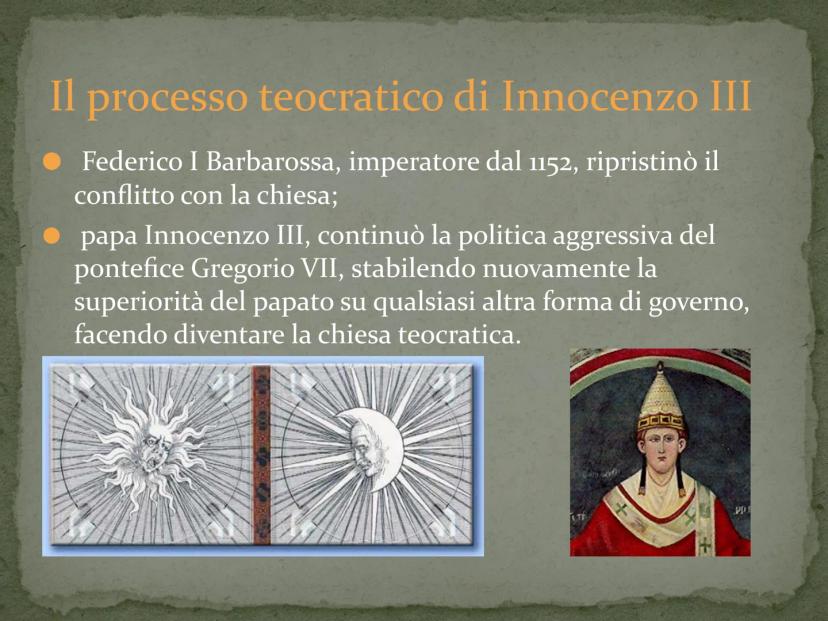 Il processo teocratico di Innocenzo III

• Federico I Barbarossa, imperatore dal 1152, ripristinò il conflitto con la chiesa;

• papa Innocenzo III, continuò la politica aggressiva del pontefice Gregorio VII, stabilendo nuovamente la superiorità del papato su qualsiasi altra forma di governo, facendo diventare la chiesa teocratica.